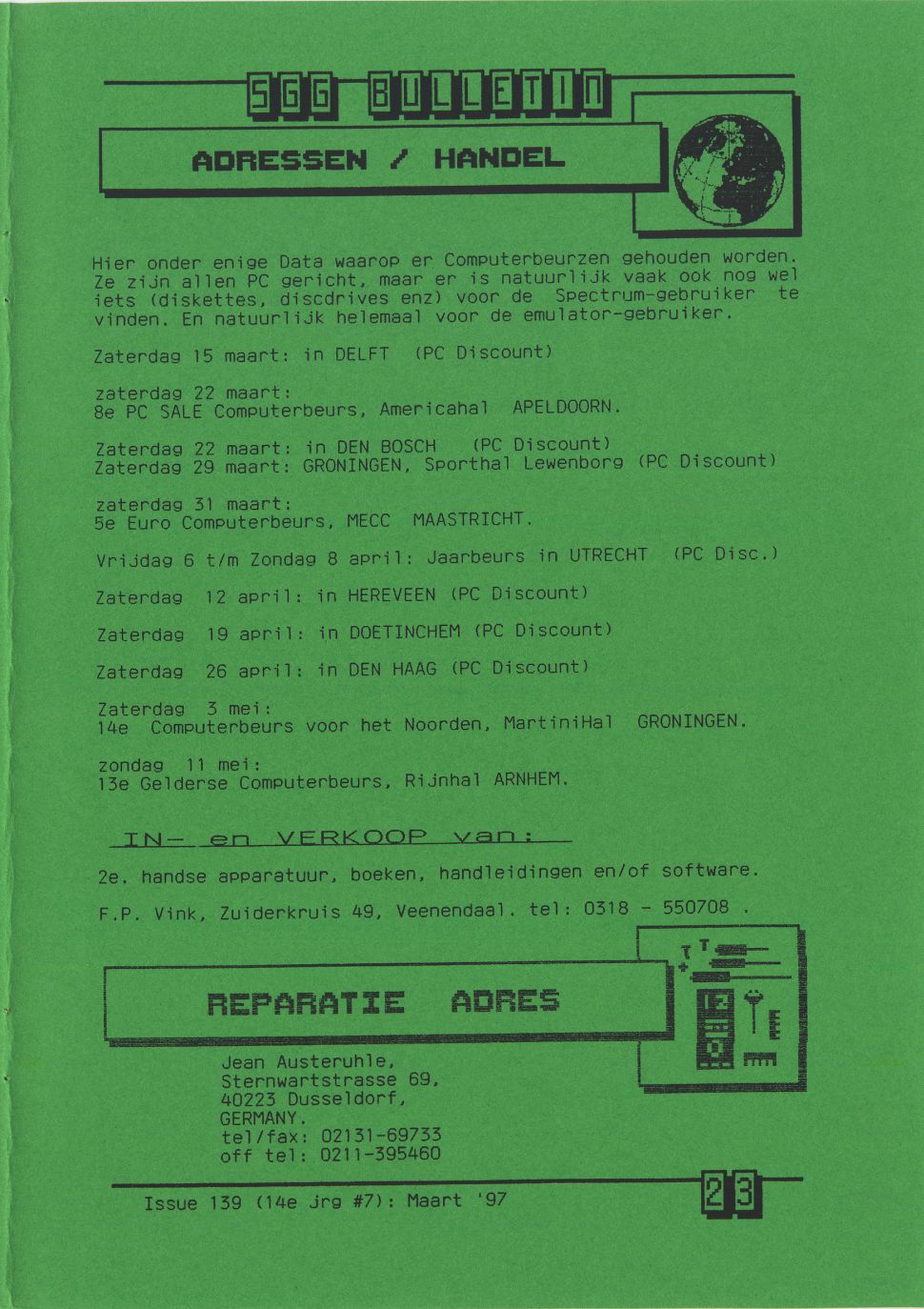 SGG BULLETIN

ADRESSEN / HANDEL

Hier onder enige Data waarop er Computerbeurzen gehouden worden. Ze zijn allen PC gericht, maar er is natuurlijk vaak ook nog wel iets (diskettes, discdrives enz) voor de Spectrum-gebruiker te vinden. En natuurlijk helemaal voor de emulator-gebruiker.

Zaterdag 15 maart: in DELFT (PC Discount)

zaterdag 22 maart:
8e PC SALE Computerbeurs, Americahal APELDOORN.

Zaterdag 22 maart: in DEN BOSCH (PC Discount)
Zaterdag 29 maart: GRONINGEN, Sporthal Lewenborg (PC Discount)

zaterdag 31 maart:
5e Euro Computerbeurs, MECC MAASTRICHT.

Vrijdag 6 t/m Zondag 8 april: Jaarbeurs in UTRECHT (PC Disc.)

Zaterdag 12 april: in HEREVEEN (PC Discount)

Zaterdag 19 april: in DOETINCHEM (PC Discount)

Zaterdag 26 april: in DEN HAAG (PC Discount)

Zaterdag 3 mei:
14e Computerbeurs voor het Noorden, MartiniHal GRONINGEN.

zondag 11 mei:
13e Gelderse Computerbeurs, Rijnhal ARNHEM.

IN- en VERKOOP van:

2e. handse apparatuur, boeken, handleidingen en/of software.

F.P. Vink, Zuiderkruis 49, Veenendaal. tel: 0318 - 550708 .

REPARATIE ADRES

Jean Austeruhle,
Sternwartstrasse 69,
40223 Dusseldorf,
GERMANY.
tel/fax: 02131-69733
off tel: 0211-395460

Issue 139 (14e jrg #7): Maart '97

23